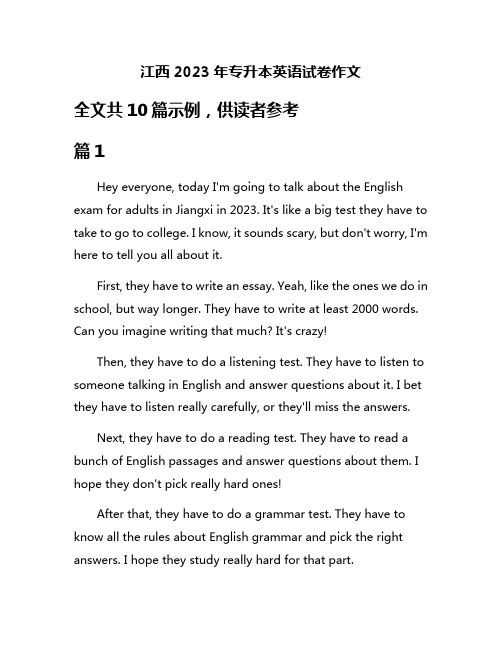 江西 2023 年专升本英语试卷作文

全文共 10 篇示例，供读者参考

篇 1

Hey everyone, today I'm going to talk about the English exam for adults in Jiangxi in 2023. It's like a big test they have to take to go to college. I know, it sounds scary, but don't worry, I'm here to tell you all about it.

First, they have to write an essay. Yeah, like the ones we do in school, but way longer. They have to write at least 2000 words. Can you imagine writing that much? It's crazy!

Then, they have to do a listening test. They have to listen to someone talking in English and answer questions about it. I bet they have to listen really carefully, or they'll miss the answers.

Next, they have to do a reading test. They have to read a bunch of English passages and answer questions about them. I hope they don't pick really hard ones!

After that, they have to do a grammar test. They have to know all the rules about English grammar and pick the right answers. I hope they study really hard for that part.